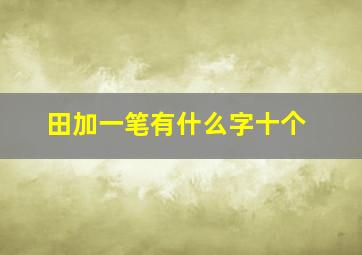 田加一笔有什么字十个